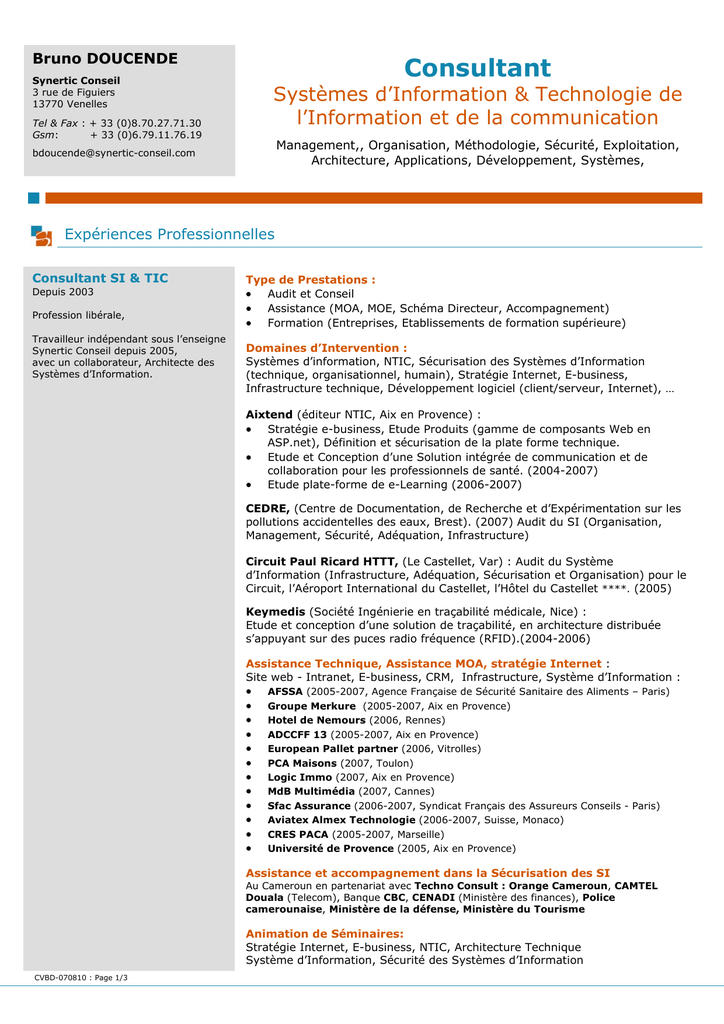 Bruno DOUCENDE

Synertic Conseil
3 rue de Figuiers
13770 Venelles

Tel & Fax : + 33 (0)8.70.27.71.30
Gsm: + 33 (0)6.79.11.76.19

bdoucende@synertic-conseil.com

Consultant
Systèmes d'Information & Technologie de l'Information et de la communication

Management,, Organisation, Méthodologie, Sécurité, Exploitation, Architecture, Applications, Développement, Systèmes,

Expériences Professionnelles

Consultant SI & TIC
Depuis 2003

Profession libérale,

Travailleur indépendant sous l'enseigne Synertic Conseil depuis 2005, avec un collaborateur, Architecte des Systèmes d'Information.

Type de Prestations :
• Audit et Conseil
• Assistance (MOA, MOE, Schéma Directeur, Accompagnement)
• Formation (Entreprises, Etablissements de formation supérieure)

Domaines d'Intervention :
Systèmes d'information, NTIC, Sécurisation des Systèmes d'Information (technique, organisationnel, humain), Stratégie Internet, E-business, Infrastructure technique, Développement logiciel (client/serveur, Internet), …

Aixtend (éditeur NTIC, Aix en Provence) :
• Stratégie e-business, Etude Produits (gamme de composants Web en ASP.net), Définition et sécurisation de la plate forme technique.
• Etude et Conception d'une Solution intégrée de communication et de collaboration pour les professionnels de santé. (2004-2007)
• Etude plate-forme de e-Learning (2006-2007)

CEDRE, (Centre de Documentation, de Recherche et d'Expérimentation sur les pollutions accidentelles des eaux, Brest). (2007) Audit du SI (Organisation, Management, Sécurité, Adéquation, Infrastructure)

Circuit Paul Ricard HTTT, (Le Castellet, Var) : Audit du Système d'Information (Infrastructure, Adéquation, Sécurisation et Organisation) pour le Circuit, l'Aéroport International du Castellet, l'Hôtel du Castellet ****. (2005)

Keymedis (Société Ingénierie en traçabilité médicale, Nice) :
Etude et conception d'une solution de traçabilité, en architecture distribuée s'appuyant sur des puces radio fréquence (RFID).(2004-2006)

Assistance Technique, Assistance MOA, stratégie Internet :
Site web - Intranet, E-business, CRM, Infrastructure, Système d'Information :
• AFSSA (2005-2007, Agence Française de Sécurité Sanitaire des Aliments – Paris)
• Groupe Merkure (2005-2007, Aix en Provence)
• Hotel de Nemours (2006, Rennes)
• ADCCFF 13 (2005-2007, Aix en Provence)
• European Pallet partner (2006, Vitrolles)
• PCA Maisons (2007, Toulon)
• Logic Immo (2007, Aix en Provence)
• MdB Multimédia (2007, Cannes)
• Sfac Assurance (2006-2007, Syndicat Français des Assureurs Conseils - Paris)
• Aviatex Almex Technologie (2006-2007, Suisse, Monaco)
• CRES PACA (2005-2007, Marseille)
• Université de Provence (2005, Aix en Provence)

Assistance et accompagnement dans la Sécurisation des SI
Au Cameroun en partenariat avec Techno Consult : Orange Cameroun, CAMTEL Douala (Telecom), Banque CBC, CENADI (Ministère des finances), Police camerounaise, Ministère de la défense, Ministère du Tourisme

Animation de Séminaires:
Stratégie Internet, E-business, NTIC, Architecture Technique
Système d'Information, Sécurité des Systèmes d'Information

CVBD-070810 : Page 1/3